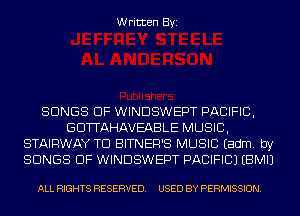 Written By:

JEFFREY STEELE
AL ANDERSON

Publishers:

SONGS OF WINDSWEPT PACIFIC, GOTTAHAVEABLE MUSIC, STAIRWAY TO BITNER'S MUSIC (adm. by SONGS OF WINDSWEPT PACIFIC) (BMI)

ALL RIGHTS RESERVED. USED BY PERMISSION.